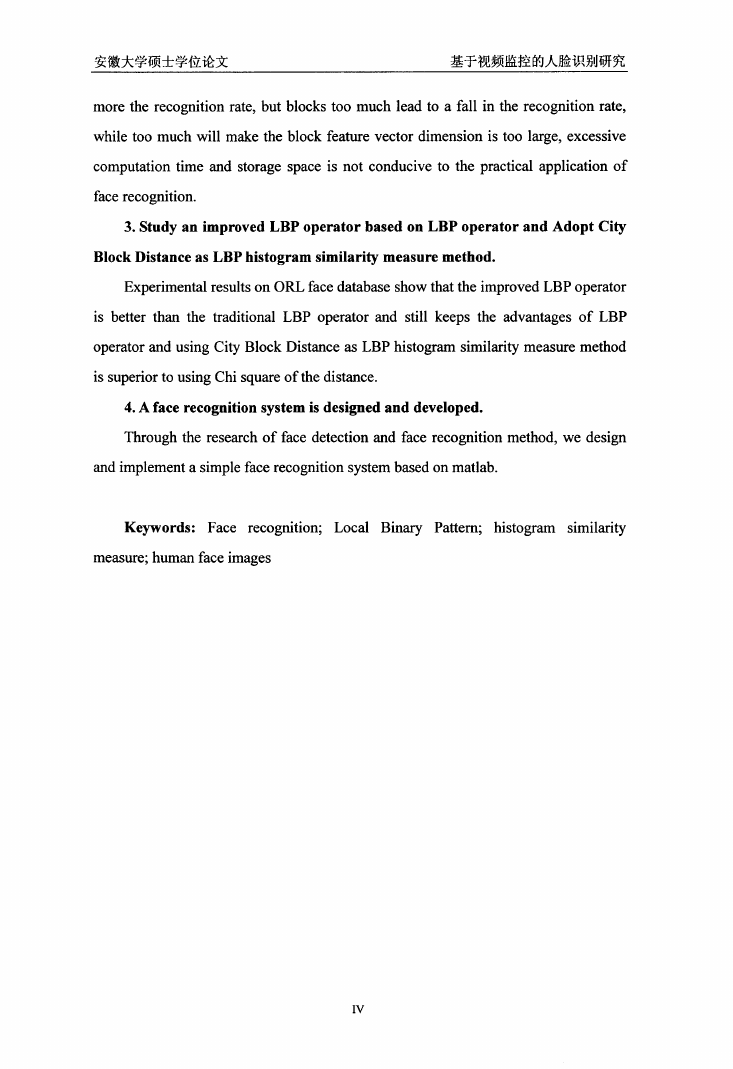 安徽大学硕士学位论文　　基于视频监控的人脸识别研究

more the recognition rate, but blocks too much lead to a fall in the recognition rate, while too much will make the block feature vector dimension is too large, excessive computation time and storage space is not conducive to the practical application of face recognition.

3. Study an improved LBP operator based on LBP operator and Adopt City Block Distance as LBP histogram similarity measure method.

Experimental results on ORL face database show that the improved LBP operator is better than the traditional LBP operator and still keeps the advantages of LBP operator and using City Block Distance as LBP histogram similarity measure method is superior to using Chi square of the distance.

4. A face recognition system is designed and developed.

Through the research of face detection and face recognition method, we design and implement a simple face recognition system based on matlab.

Keywords: Face recognition; Local Binary Pattern; histogram similarity measure; human face images

IV